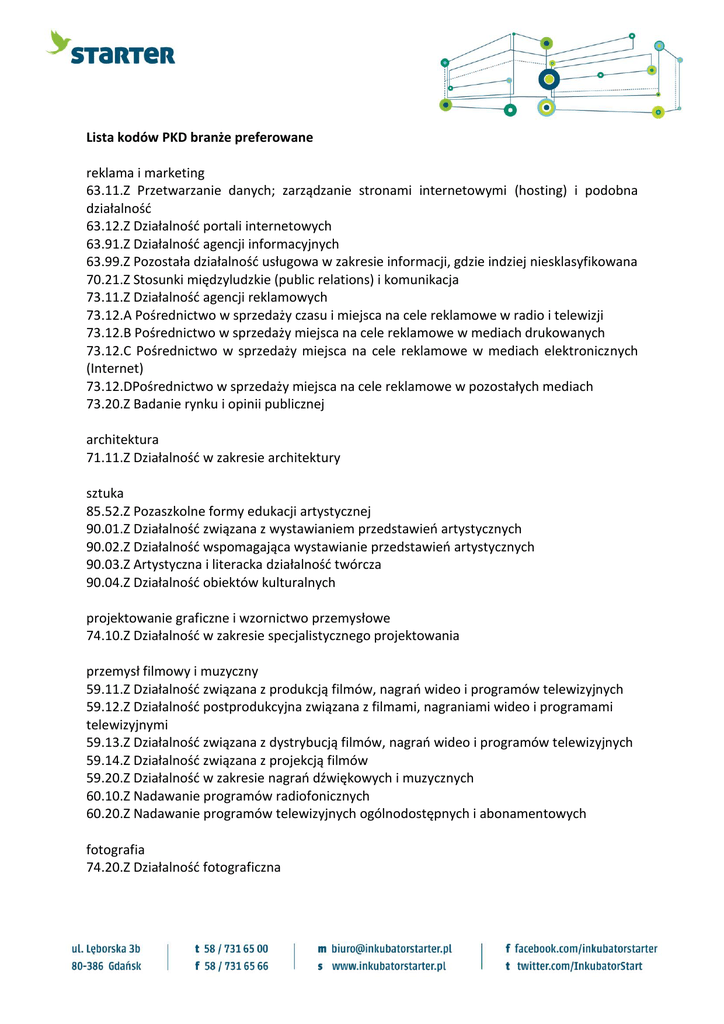 STARTER

Lista kodów PKD branże preferowane

reklama i marketing
63.11.Z Przetwarzanie danych; zarządzanie stronami internetowymi (hosting) i podobna działalność
63.12.Z Działalność portali internetowych
63.91.Z Działalność agencji informacyjnych
63.99.Z Pozostała działalność usługowa w zakresie informacji, gdzie indziej niesklasyfikowana
70.21.Z Stosunki międzyludzkie (public relations) i komunikacja
73.11.Z Działalność agencji reklamowych
73.12.A Pośrednictwo w sprzedaży czasu i miejsca na cele reklamowe w radio i telewizji
73.12.B Pośrednictwo w sprzedaży miejsca na cele reklamowe w mediach drukowanych
73.12.C Pośrednictwo w sprzedaży miejsca na cele reklamowe w mediach elektronicznych (Internet)
73.12.DPośrednictwo w sprzedaży miejsca na cele reklamowe w pozostałych mediach
73.20.Z Badanie rynku i opinii publicznej

architektura
71.11.Z Działalność w zakresie architektury

sztuka
85.52.Z Pozaszkolne formy edukacji artystycznej
90.01.Z Działalność związana z wystawianiem przedstawień artystycznych
90.02.Z Działalność wspomagająca wystawianie przedstawień artystycznych
90.03.Z Artystyczna i literacka działalność twórcza
90.04.Z Działalność obiektów kulturalnych

projektowanie graficzne i wzornictwo przemysłowe
74.10.Z Działalność w zakresie specjalistycznego projektowania

przemysł filmowy i muzyczny
59.11.Z Działalność związana z produkcją filmów, nagrań wideo i programów telewizyjnych
59.12.Z Działalność postprodukcyjna związana z filmami, nagraniami wideo i programami telewizyjnymi
59.13.Z Działalność związana z dystrybucją filmów, nagrań wideo i programów telewizyjnych
59.14.Z Działalność związana z projekcją filmów
59.20.Z Działalność w zakresie nagrań dźwiękowych i muzycznych
60.10.Z Nadawanie programów radiofonicznych
60.20.Z Nadawanie programów telewizyjnych ogólnodostępnych i abonamentowych

fotografia
74.20.Z Działalność fotograficzna

ul. Lęborska 3b
80-386 Gdańsk
t 58 / 731 65 00
f 58 / 731 65 66
m biuro@inkubatorstarter.pl
s www.inkubatorstarter.pl
f facebook.com/inkubatorstarter
t twitter.com/InkubatorStart